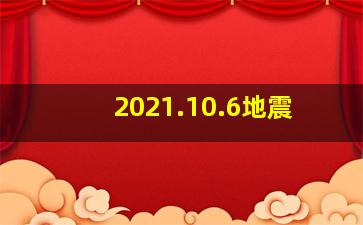 2021.10.6地震